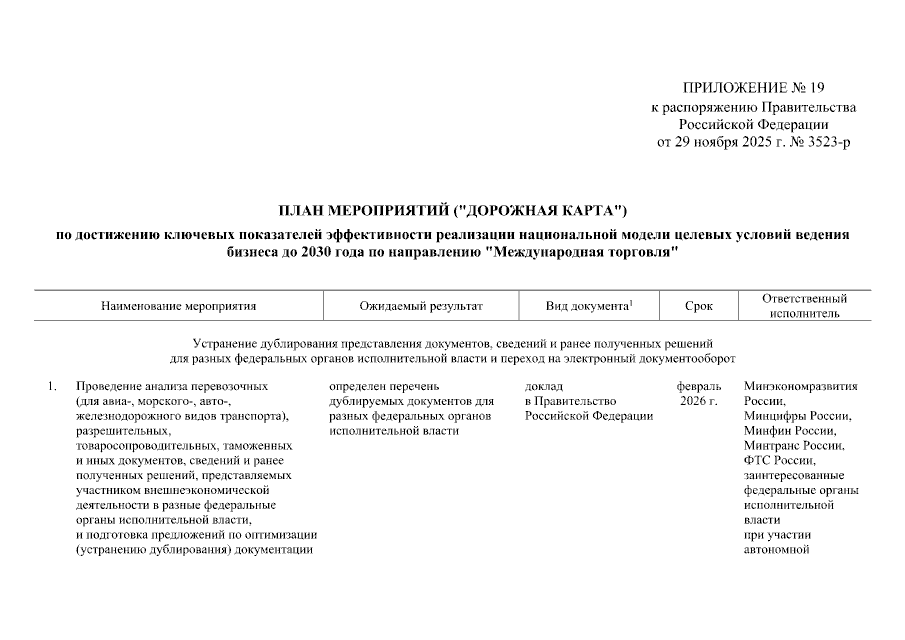 ПРИЛОЖЕНИЕ № 19
к распоряжению Правительства Российской Федерации
от 29 ноября 2025 г. № 3523-р

ПЛАН МЕРОПРИЯТИЙ ("ДОРОЖНАЯ КАРТА")
по достижению ключевых показателей эффективности реализации национальной модели целевых условий ведения бизнеса до 2030 года по направлению "Международная торговля"

| | Наименование мероприятия | Ожидаемый результат | Вид документа$^1$ | Срок | Ответственный исполнитель |
|---|---|---|---|---|---|
| | Устранение дублирования представления документов, сведений и ранее полученных решений для разных федеральных органов исполнительной власти и переход на электронный документооборот | | | | |
| 1. | Проведение анализа перевозочных (для авиа-, морского-, авто-, железнодорожного видов транспорта), разрешительных, товаросопроводительных, таможенных и иных документов, сведений и ранее полученных решений, представляемых участником внешнеэкономической деятельности в разные федеральные органы исполнительной власти, и подготовка предложений по оптимизации (устранению дублирования) документации | определен перечень дублируемых документов для разных федеральных органов исполнительной власти | доклад в Правительство Российской Федерации | февраль 2026 г. | Минэкономразвития России, Минцифры России, Минфин России, Минтранс России, ФТС России, заинтересованные федеральные органы исполнительной власти при участии автономной |